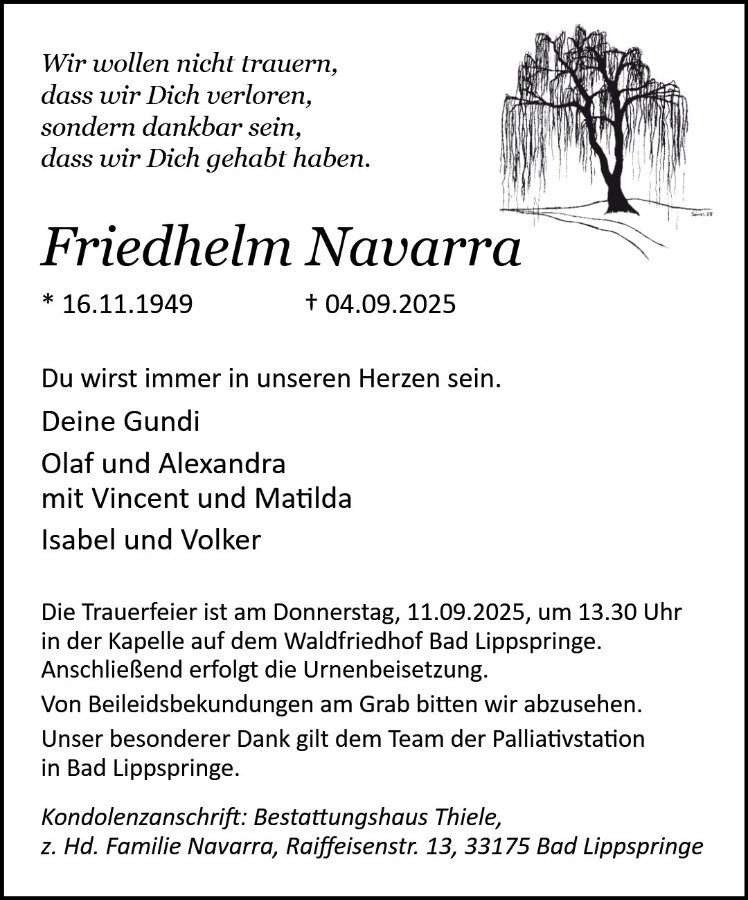 Wir wollen nicht trauern,
dass wir Dich verloren,
sondern dankbar sein,
dass wir Dich gehabt haben.

Friedhelm Navarra

* 16.11.1949 † 04.09.2025

Du wirst immer in unseren Herzen sein.

Deine Gundi

Olaf und Alexandra
mit Vincent und Matilda

Isabel und Volker

Die Trauerfeier ist am Donnerstag, 11.09.2025, um 13.30 Uhr in der Kapelle auf dem Waldfriedhof Bad Lippspringe. Anschließend erfolgt die Urnenbeisetzung.

Von Beileidsbekundungen am Grab bitten wir abzusehen.

Unser besonderer Dank gilt dem Team der Palliativstation in Bad Lippspringe.

Kondolenzanschrift: Bestattungshaus Thiele,
z. Hd. Familie Navarra, Raiffeisenstr. 13, 33175 Bad Lippspringe